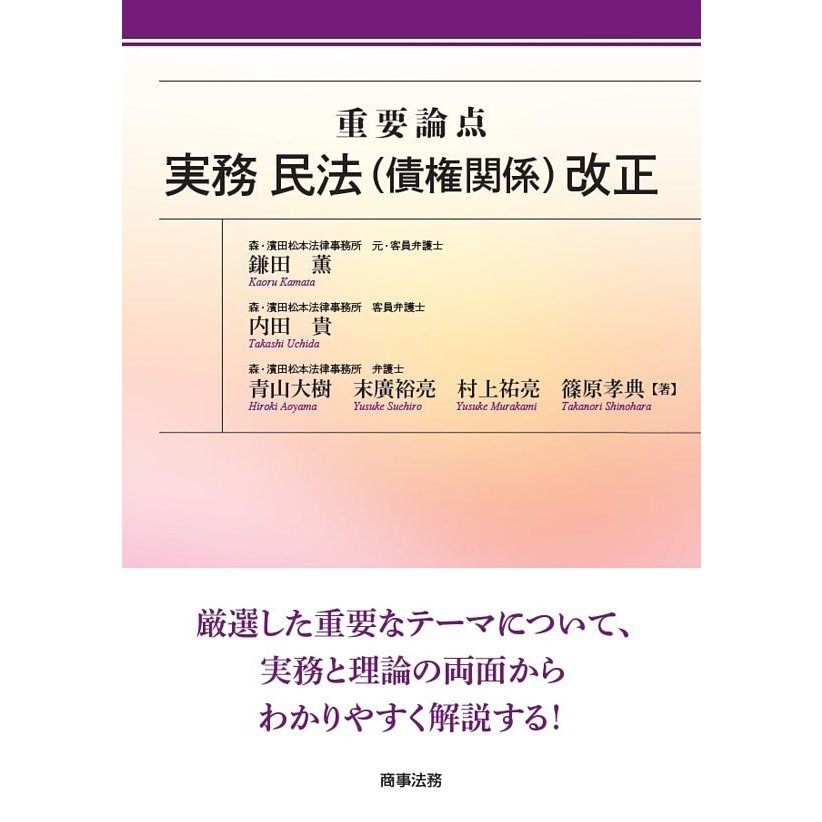 重要論点
実務 民法(債権関係)改正

森・濱田松本法律事務所 元・客員弁護士
鎌田 薫
Kaoru Kamata

森・濱田松本法律事務所 客員弁護士
内田 貴
Takashi Uchida

森・濱田松本法律事務所 弁護士
青山大樹 末廣裕亮 村上祐亮 篠原孝典【著】
Hiroki Aoyama Yusuke Suehiro Yusuke Murakami Takanori Shinohara

厳選した重要なテーマについて、
実務と理論の両面から
わかりやすく解説する!

商事法務